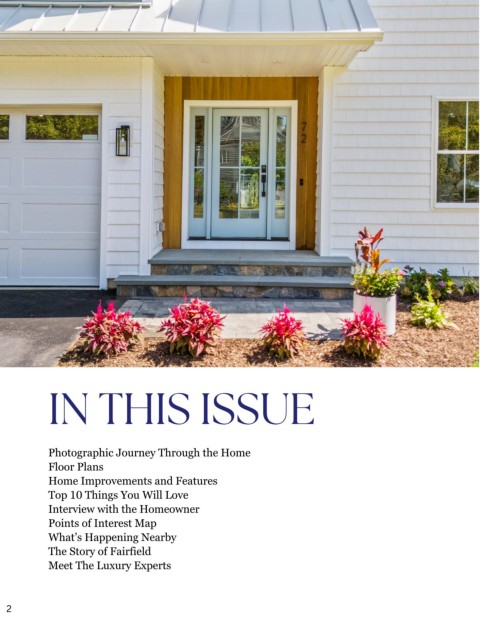 72

IN THIS ISSUE

Photographic Journey Through the Home
Floor Plans
Home Improvements and Features
Top 10 Things You Will Love
Interview with the Homeowner
Points of Interest Map
What's Happening Nearby
The Story of Fairfield
Meet The Luxury Experts

2